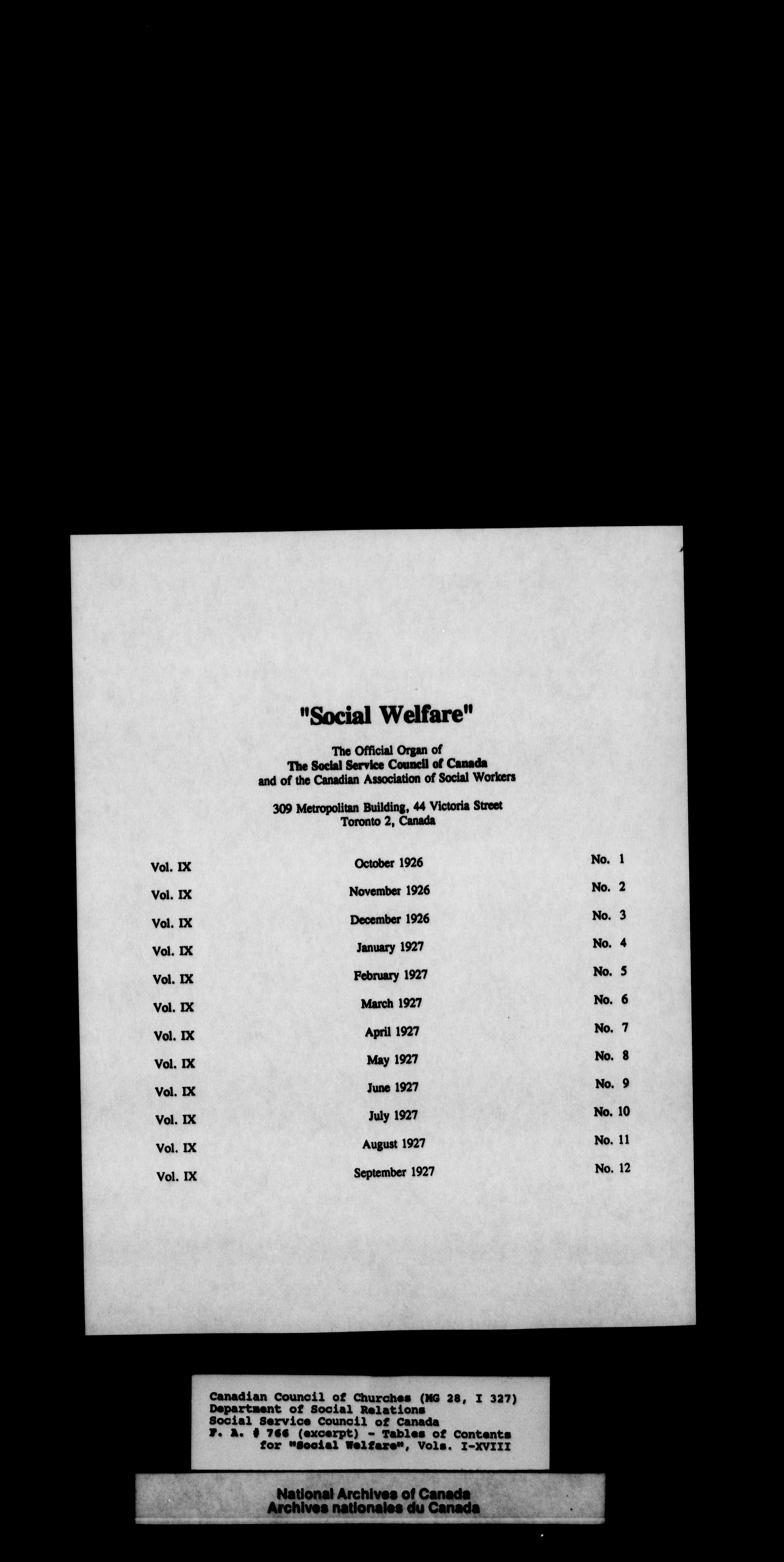 "Social Welfare"

The Official Organ of
The Social Service Council of Canada
and of the Canadian Association of Social Workers

309 Metropolitan Building, 44 Victoria Street
Toronto 2, Canada

Vol. IX October 1926 No. 1
Vol. IX November 1926 No. 2
Vol. IX December 1926 No. 3
Vol. IX January 1927 No. 4
Vol. IX February 1927 No. 5
Vol. IX March 1927 No. 6
Vol. IX April 1927 No. 7
Vol. IX May 1927 No. 8
Vol. IX June 1927 No. 9
Vol. IX July 1927 No. 10
Vol. IX August 1927 No. 11
Vol. IX September 1927 No. 12

Canadian Council of Churches (MG 28, I 327)
Department of Social Relations
Social Service Council of Canada
F. A. # 766 (excerpt) - Tables of Contents
for "Social Welfare", Vols. I-XVIII

National Archives of Canada
Archives nationales du Canada